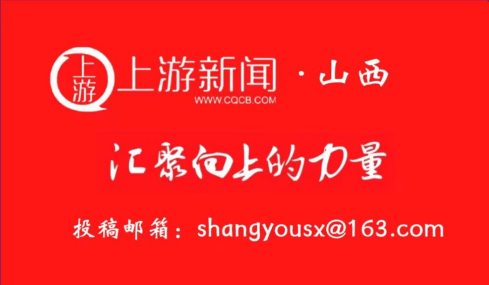 上游

上游新闻 · 山西
WWW.CQCB.COM

汇聚向上的力量

投稿邮箱：shangyousx@163.com